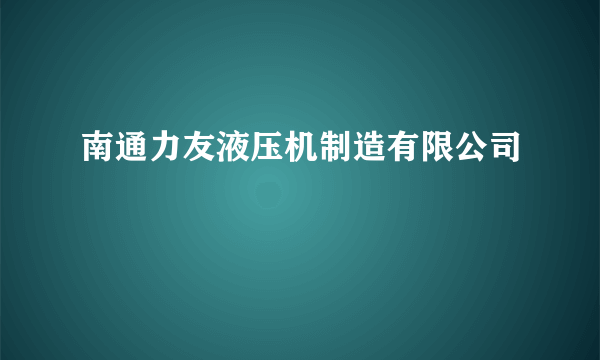 南通力友液压机制造有限公司